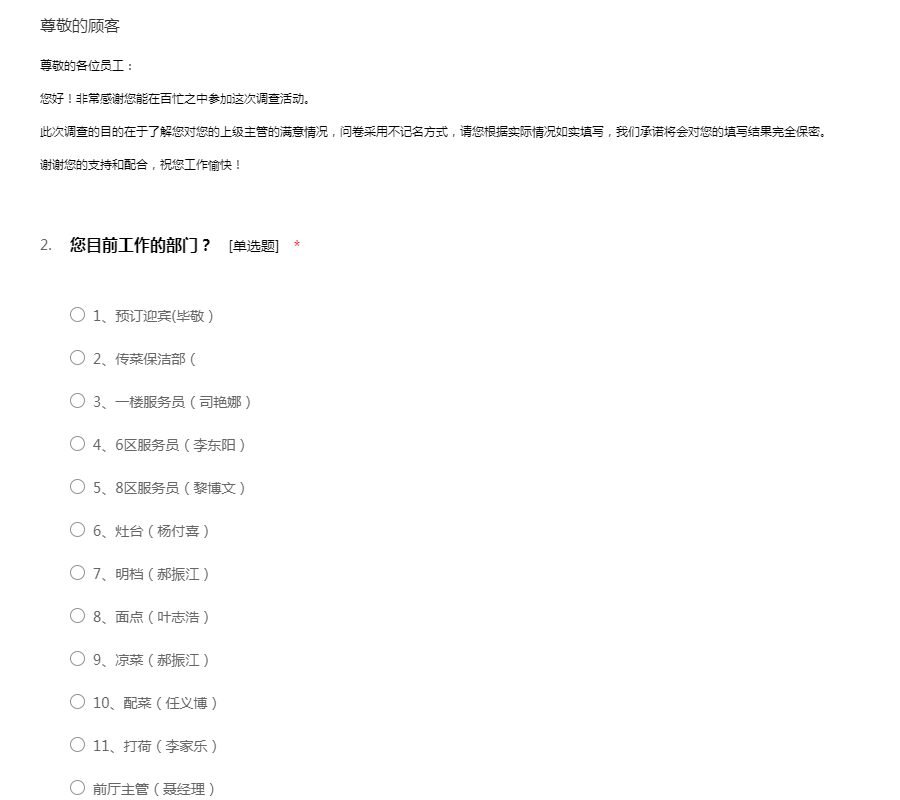 尊敬的顾客

尊敬的各位员工：

您好！非常感谢您能在百忙之中参加这次调查活动。

此次调查的目的在于了解您对您的上级主管的满意情况，问卷采用不记名方式，请您根据实际情况如实填写，我们承诺将会对您的填写结果完全保密。

谢谢您的支持和配合，祝您工作愉快！

2. 您目前工作的部门？ [单选题] *

○ 1、预订迎宾(毕敬）

○ 2、传菜保洁部（

○ 3、一楼服务员（司艳娜）

○ 4、6区服务员（李东阳）

○ 5、8区服务员（黎博文）

○ 6、灶台（杨付喜）

○ 7、明档（郝振江）

○ 8、面点（叶志浩）

○ 9、凉菜（郝振江）

○ 10、配菜（任义博）

○ 11、打荷（李家乐）

○ 前厅主管（聂经理）